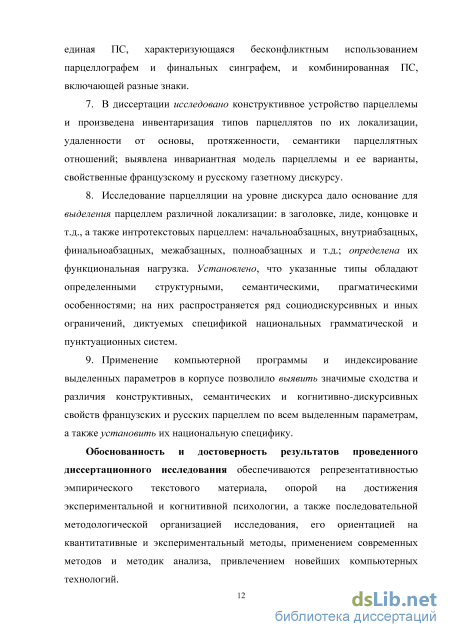 единая ПС, характеризующаяся бесконфликтным использованием парцеллографем и финальных синграфем, и комбинированная ПС, включающей разные знаки.

7. В диссертации исследовано конструктивное устройство парцеллемы и произведена инвентаризация типов парцеллятов по их локализации, удаленности от основы, протяженности, семантики парцеллятных отношений; выявлена инвариантная модель парцеллемы и ее варианты, свойственные французскому и русскому газетному дискурсу.

8. Исследование парцелляции на уровне дискурса дало основание для выделения парцеллем различной локализации: в заголовке, лиде, концовке и т.д., а также интротекстовых парцеллем: начальноабзацных, внутриабзацных, финальноабзацных, межабзацных, полноабзацных и т.д.; определена их функциональная нагрузка. Установлено, что указанные типы обладают определенными структурными, семантическими, прагматическими особенностями; на них распространяется ряд социодискурсивных и иных ограничений, диктуемых спецификой национальных грамматической и пунктуационных систем.

9. Применение компьютерной программы и индексирование выделенных параметров в корпусе позволило выявить значимые сходства и различия конструктивных, семантических и когнитивно-дискурсивных свойств французских и русских парцеллем по всем выделенным параметрам, а также установить их национальную специфику.

Обоснованность и достоверность результатов проведенного диссертационного исследования обеспечиваются репрезентативностью эмпирического текстового материала, опорой на достижения экспериментальной и когнитивной психологии, а также последовательной методологической организацией исследования, его ориентацией на квантитативные и экспериментальный методы, применением современных методов и методик анализа, привлечением новейших компьютерных технологий.

12

dsLib.net
библиотека диссертаций